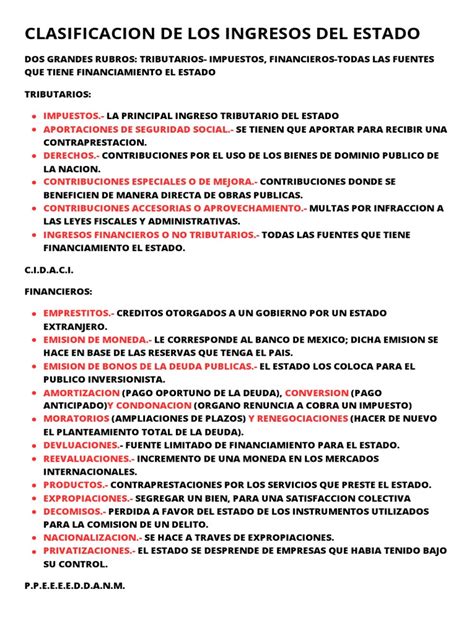 CLASIFICACION DE LOS INGRESOS DEL ESTADO

DOS GRANDES RUBROS: TRIBUTARIOS- IMPUESTOS, FINANCIEROS-TODAS LAS FUENTES QUE TIENE FINANCIAMIENTO EL ESTADO

TRIBUTARIOS:

- IMPUESTOS.- LA PRINCIPAL INGRESO TRIBUTARIO DEL ESTADO
- APORTACIONES DE SEGURIDAD SOCIAL.- SE TIENEN QUE APORTAR PARA RECIBIR UNA CONTRAPRESTACION.
- DERECHOS.- CONTRIBUCIONES POR EL USO DE LOS BIENES DE DOMINIO PUBLICO DE LA NACION.
- CONTRIBUCIONES ESPECIALES O DE MEJORA.- CONTRIBUCIONES DONDE SE BENEFICIEN DE MANERA DIRECTA DE OBRAS PUBLICAS.
- CONTRIBUCIONES ACCESORIAS O APROVECHAMIENTO.- MULTAS POR INFRACCION A LAS LEYES FISCALES Y ADMINISTRATIVAS.
- INGRESOS FINANCIEROS O NO TRIBUTARIOS.- TODAS LAS FUENTES QUE TIENE FINANCIAMIENTO EL ESTADO.

C.I.D.A.C.I.

FINANCIEROS:

- EMPRESTITOS.- CREDITOS OTORGADOS A UN GOBIERNO POR UN ESTADO EXTRANJERO.
- EMISION DE MONEDA.- LE CORRESPONDE AL BANCO DE MEXICO; DICHA EMISION SE HACE EN BASE DE LAS RESERVAS QUE TENGA EL PAIS.
- EMISION DE BONOS DE LA DEUDA PUBLICAS.- EL ESTADO LOS COLOCA PARA EL PUBLICO INVERSIONISTA.
- AMORTIZACION (PAGO OPORTUNO DE LA DEUDA), CONVERSION (PAGO ANTICIPADO)Y CONDONACION (ORGANO RENUNCIA A COBRA UN IMPUESTO)
- MORATORIOS (AMPLIACIONES DE PLAZOS) Y RENEGOCIACIONES (HACER DE NUEVO EL PLANTEAMIENTO TOTAL DE LA DEUDA).
- DEVLUACIONES.- FUENTE LIMITADO DE FINANCIAMIENTO PARA EL ESTADO.
- REEVALUACIONES.- INCREMENTO DE UNA MONEDA EN LOS MERCADOS INTERNACIONALES.
- PRODUCTOS.- CONTRAPRESTACIONES POR LOS SERVICIOS QUE PRESTE EL ESTADO.
- EXPROPIACIONES.- SEGREGAR UN BIEN, PARA UNA SATISFACCION COLECTIVA
- DECOMISOS.- PERDIDA A FAVOR DEL ESTADO DE LOS INSTRUMENTOS UTILIZADOS PARA LA COMISION DE UN DELITO.
- NACIONALIZACION.- SE HACE A TRAVES DE EXPROPIACIONES.
- PRIVATIZACIONES.- EL ESTADO SE DESPRENDE DE EMPRESAS QUE HABIA TENIDO BAJO SU CONTROL.

P.P.E.E.E.E.D.D.A.N.M.